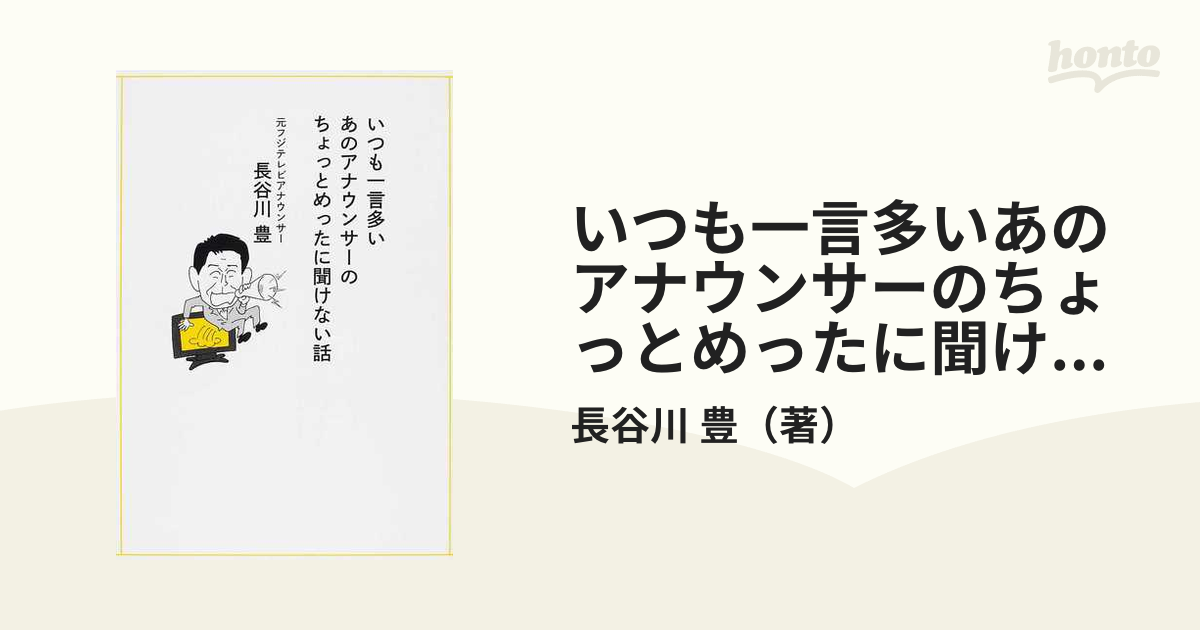 honto

いつも一言多い
あのアナウンサーの
ちょっとめったに聞けない話

元フジテレビアナウンサー
長谷川 豊

いつも一言多いあのアナウンサーのちょっとめったに聞け...

長谷川 豊（著）